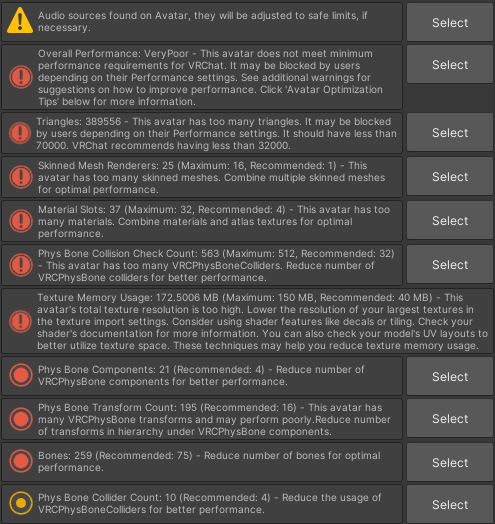 Audio sources found on Avatar, they will be adjusted to safe limits, if necessary.

Select

Overall Performance: VeryPoor - This avatar does not meet minimum performance requirements for VRChat. It may be blocked by users depending on their Performance settings. See additional warnings for suggestions on how to improve performance. Click 'Avatar Optimization Tips' below for more information.

Select

Triangles: 389556 - This avatar has too many triangles. It may be blocked by users depending on their Performance settings. It should have less than 70000. VRChat recommends having less than 32000.

Select

Skinned Mesh Renderers: 25 (Maximum: 16, Recommended: 1) - This avatar has too many skinned meshes. Combine multiple skinned meshes for optimal performance.

Select

Material Slots: 37 (Maximum: 32, Recommended: 4) - This avatar has too many materials. Combine materials and atlas textures for optimal performance.

Select

Phys Bone Collision Check Count: 563 (Maximum: 512, Recommended: 32) - This avatar has too many VRCPhysBoneColliders. Reduce number of VRCPhysBone colliders for better performance.

Select

Texture Memory Usage: 172.5006 MB (Maximum: 150 MB, Recommended: 40 MB) - This avatar's total texture resolution is too high. Lower the resolution of your largest textures in the texture import settings. Consider using shader features like decals or tiling. Check your shader's documentation for more information. You can also check your model's UV layouts to better utilize texture space. These techniques may help you reduce texture memory usage.

Phys Bone Components: 21 (Recommended: 4) - Reduce number of VRCPhysBone components for better performance.

Select

Phys Bone Transform Count: 195 (Recommended: 16) - This avatar has many VRCPhysBone transforms and may perform poorly.Reduce number of transforms in hierarchy under VRCPhysBone components.

Select

Bones: 259 (Recommended: 75) - Reduce number of bones for optimal performance.

Select

Phys Bone Collider Count: 10 (Recommended: 4) - Reduce the usage of VRCPhysBoneColliders for better performance.

Select